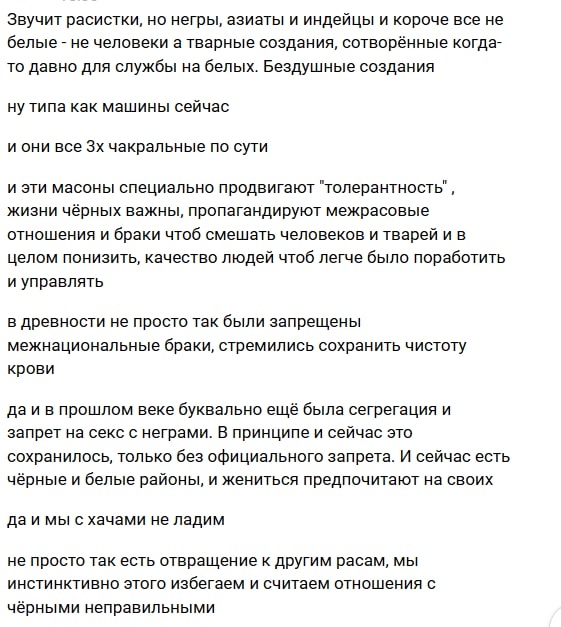 Звучит расистки, но негры, азиаты и индейцы и короче все не белые - не человеки а тварные создания, сотворённые когда-то давно для службы на белых. Бездушные создания

ну типа как машины сейчас

и они все 3х чакральные по сути

и эти масоны специально продвигают "толерантность" , жизни чёрных важны, пропагандируют межрасовые отношения и браки чтоб смешать человеков и тварей и в целом понизить, качество людей чтоб легче было поработить и управлять

в древности не просто так были запрещены межнациональные браки, стремились сохранить чистоту крови

да и в прошлом веке буквально ещё была сегрегация и запрет на секс с неграми. В принципе и сейчас это сохранилось, только без официального запрета. И сейчас есть чёрные и белые районы, и жениться предпочитают на своих

да и мы с хачами не ладим

не просто так есть отвращение к другим расам, мы инстинктивно этого избегаем и считаем отношения с чёрными неправильными